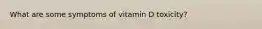 What are some symptoms of vitamin D toxicity?